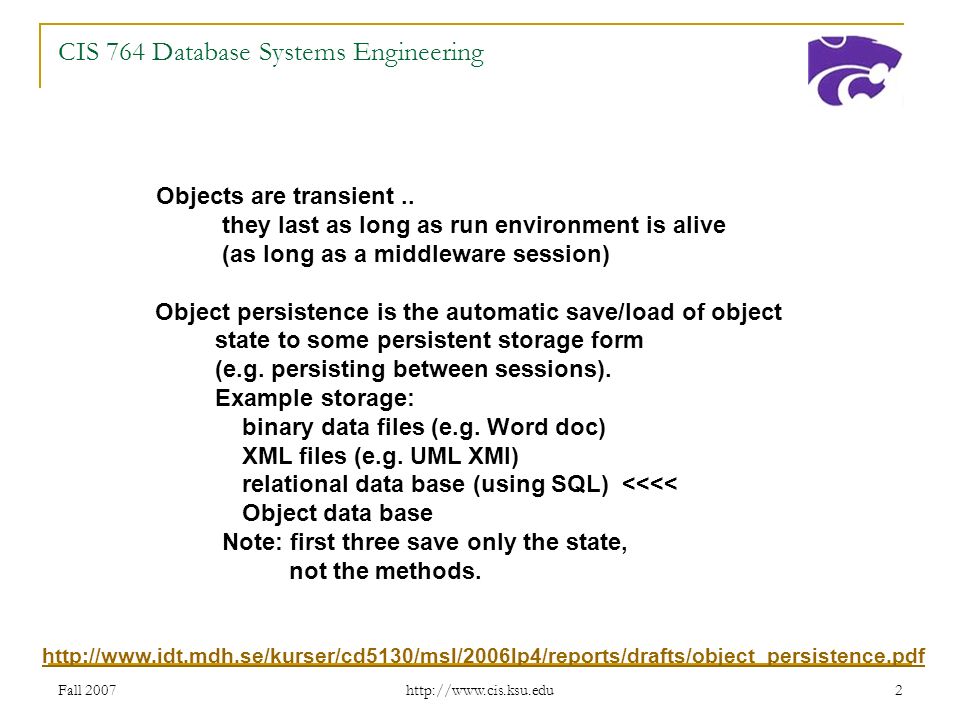 CIS 764 Database Systems Engineering

Objects are transient ..
they last as long as run environment is alive
(as long as a middleware session)

Object persistence is the automatic save/load of object state to some persistent storage form
(e.g. persisting between sessions).
Example storage:
binary data files (e.g. Word doc)
XML files (e.g. UML XMI)
relational data base (using SQL) <<<<
Object data base
Note: first three save only the state,
not the methods.

http://www.idt.mdh.se/kurser/cd5130/msl/2006lp4/reports/drafts/object_persistence.pdf

Fall 2007

http://www.cis.ksu.edu

2